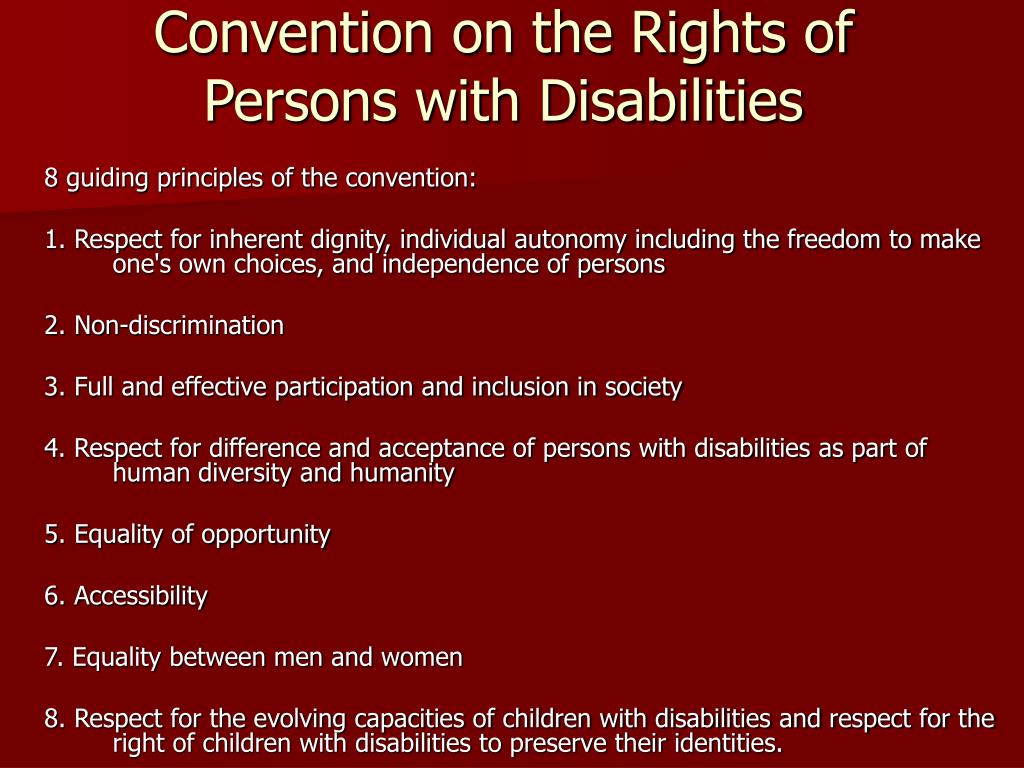 Convention on the Rights of Persons with Disabilities

8 guiding principles of the convention:

1. Respect for inherent dignity, individual autonomy including the freedom to make one's own choices, and independence of persons

2. Non-discrimination

3. Full and effective participation and inclusion in society

4. Respect for difference and acceptance of persons with disabilities as part of human diversity and humanity

5. Equality of opportunity

6. Accessibility

7. Equality between men and women

8. Respect for the evolving capacities of children with disabilities and respect for the right of children with disabilities to preserve their identities.